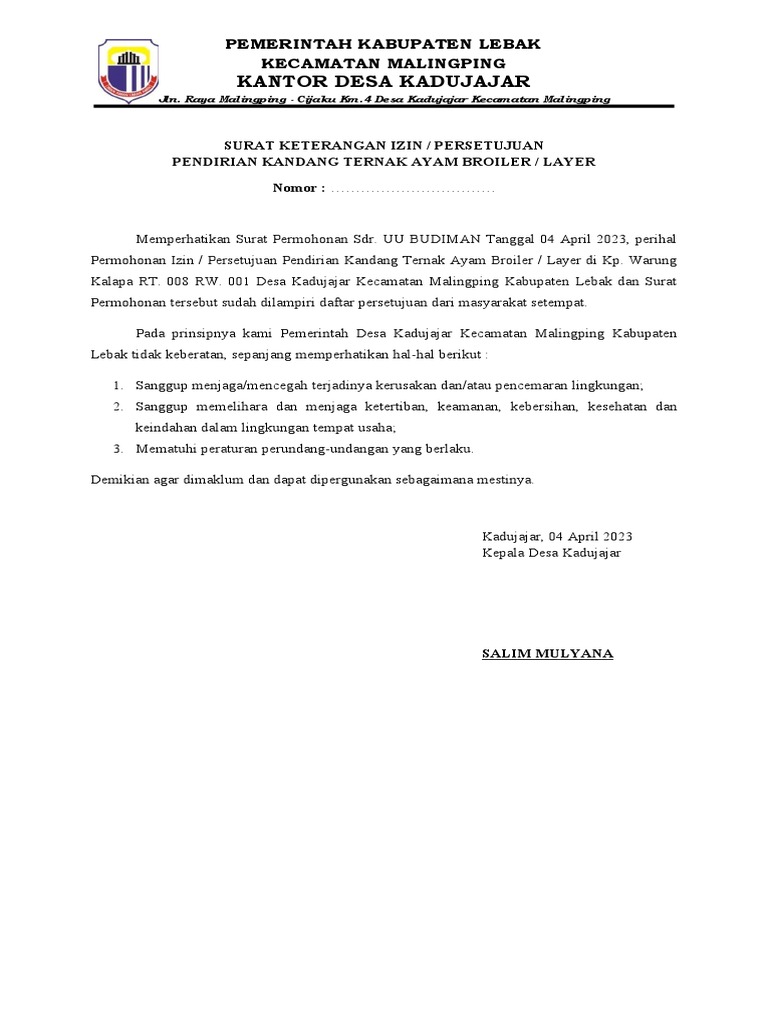 PEMERINTAH KABUPATEN LEBAK
KECAMATAN MALINGPING
KANTOR DESA KADUJAJAR
Jln. Raya Malingping - Cijaku Km.4 Desa Kadujajar Kecamatan Malingping

SURAT KETERANGAN IZIN / PERSETUJUAN
PENDIRIAN KANDANG TERNAK AYAM BROILER / LAYER

Nomor : ................................

Memperhatikan Surat Permohonan Sdr. UU BUDIMAN Tanggal 04 April 2023, perihal Permohonan Izin / Persetujuan Pendirian Kandang Ternak Ayam Broiler / Layer di Kp. Warung Kalapa RT. 008 RW. 001 Desa Kadujajar Kecamatan Malingping Kabupaten Lebak dan Surat Permohonan tersebut sudah dilampiri daftar persetujuan dari masyarakat setempat.

Pada prinsipnya kami Pemerintah Desa Kadujajar Kecamatan Malingping Kabupaten Lebak tidak keberatan, sepanjang memperhatikan hal-hal berikut :

1. Sanggup menjaga/mencegah terjadinya kerusakan dan/atau pencemaran lingkungan;
2. Sanggup memelihara dan menjaga ketertiban, keamanan, kebersihan, kesehatan dan keindahan dalam lingkungan tempat usaha;
3. Mematuhi peraturan perundang-undangan yang berlaku.

Demikian agar dimaklum dan dapat dipergunakan sebagaimana mestinya.

Kadujajar, 04 April 2023
Kepala Desa Kadujajar

SALIM MULYANA